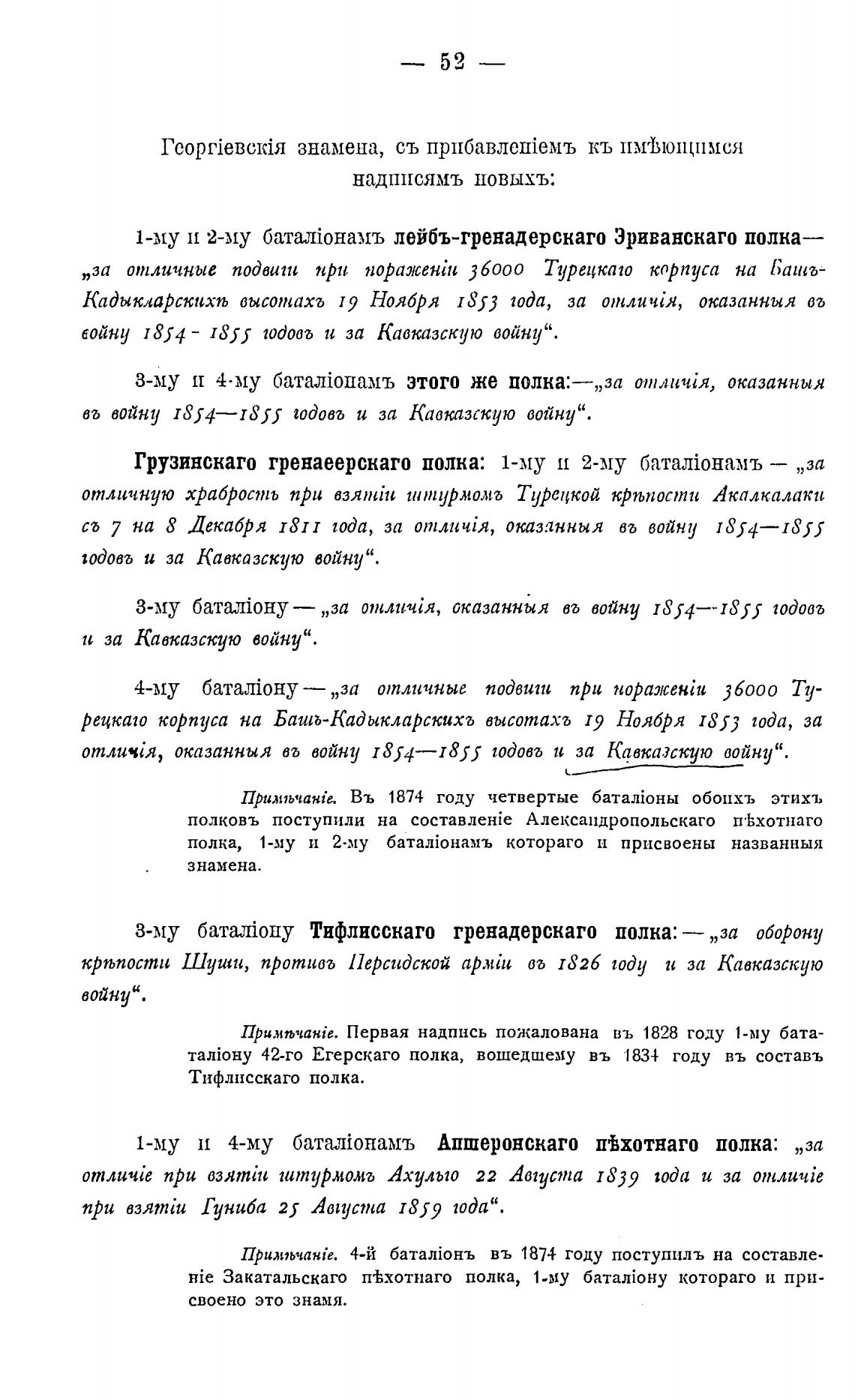 — 52 —

Георгіевскія знамена, съ прибавленіемъ къ имѣющимся надписямъ новыхъ:

1-му и 2-му баталіонамъ лейбъ-гренадерскаго Эриванскаго полка— „за отличные подвиги при пораженіи 36000 Турецкаго корпуса на Башъ-Кадыкларскихъ высотахъ 19 Ноября 1853 года, за отличія, оказанныя въ войну 1854 - 1855 годовъ и за Кавказскую войну“.

3-му и 4-му баталіонамъ этого же полка:—„за отличія, оказанныя въ войну 1854—1855 годовъ и за Кавказскую войну“.

Грузинскаго гренаеерскаго полка: 1-му и 2-му баталіонамъ — „за отличную храбрость при взятіи штурмомъ Турецкой крѣпости Ахалкалаки съ 7 на 8 Декабря 1811 года, за отличія, оказанныя въ войну 1854—1855 годовъ и за Кавказскую войну“.

3-му баталіону — „за отличія, оказанныя въ войну 1854—1855 годовъ и за Кавказскую войну“.

4-му баталіону — „за отличные подвиги при пораженіи 36000 Турецкаго корпуса на Башъ-Кадыкларскихъ высотахъ 19 Ноября 1853 года, за отличія, оказанныя въ войну 1854—1855 годовъ и за Кавказскую войну“.

Примѣчаніе. Въ 1874 году четвертые баталіоны обоихъ этихъ полковъ поступили на составленіе Александропольскаго пѣхотнаго полка, 1-му и 2-му баталіонамъ котораго и присвоены названныя знамена.

3-му баталіону Тифлисскаго гренадерскаго полка: — „за оборону крѣпости Шуши, противъ Персидской арміи въ 1826 году и за Кавказскую войну“.

Примѣчаніе. Первая надпись пожалована въ 1828 году 1-му баталіону 42-го Егерскаго полка, вошедшему въ 1834 году въ составъ Тифлисскаго полка.

1-му и 4-му баталіонамъ Апшеронскаго пѣхотнаго полка: „за отличіе при взятіи штурмомъ Ахульго 22 Августа 1839 года и за отличіе при взятіи Гуниба 25 Августа 1859 года“.

Примѣчаніе. 4-й баталіонъ въ 1874 году поступилъ на составленіе Закатальскаго пѣхотнаго полка, 1-му баталіону котораго и присвоено это знамя.